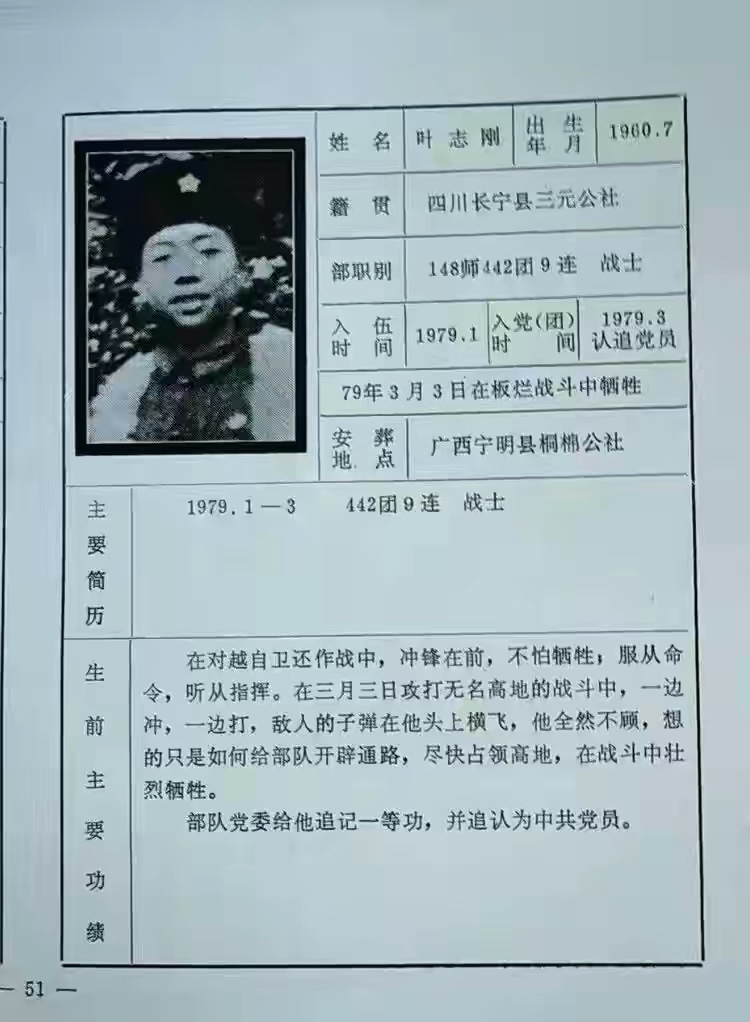 姓名 叶志刚 出生年月 1960.7

籍贯 四川长宁县三元公社

部职别 148师442团9连 战士

入伍时间 1979.1 入党(团)时间 1979.3认追党员

79年3月3日在板烂战斗中牺牲

安葬地点 广西宁明县桐棉公社

主要简历

1979.1—3 442团9连 战士

生前主要功绩

在对越自卫还作战中，冲锋在前，不怕牺牲，服从命令，听从指挥。在三月三日攻打无名高地的战斗中，一边冲，一边打，敌人的子弹在他头上横飞，他全然不顾，想的只是如何给部队开辟通路，尽快占领高地，在战斗中壮烈牺牲。

部队党委给他追记一等功，并追认为中共党员。

— 51 —